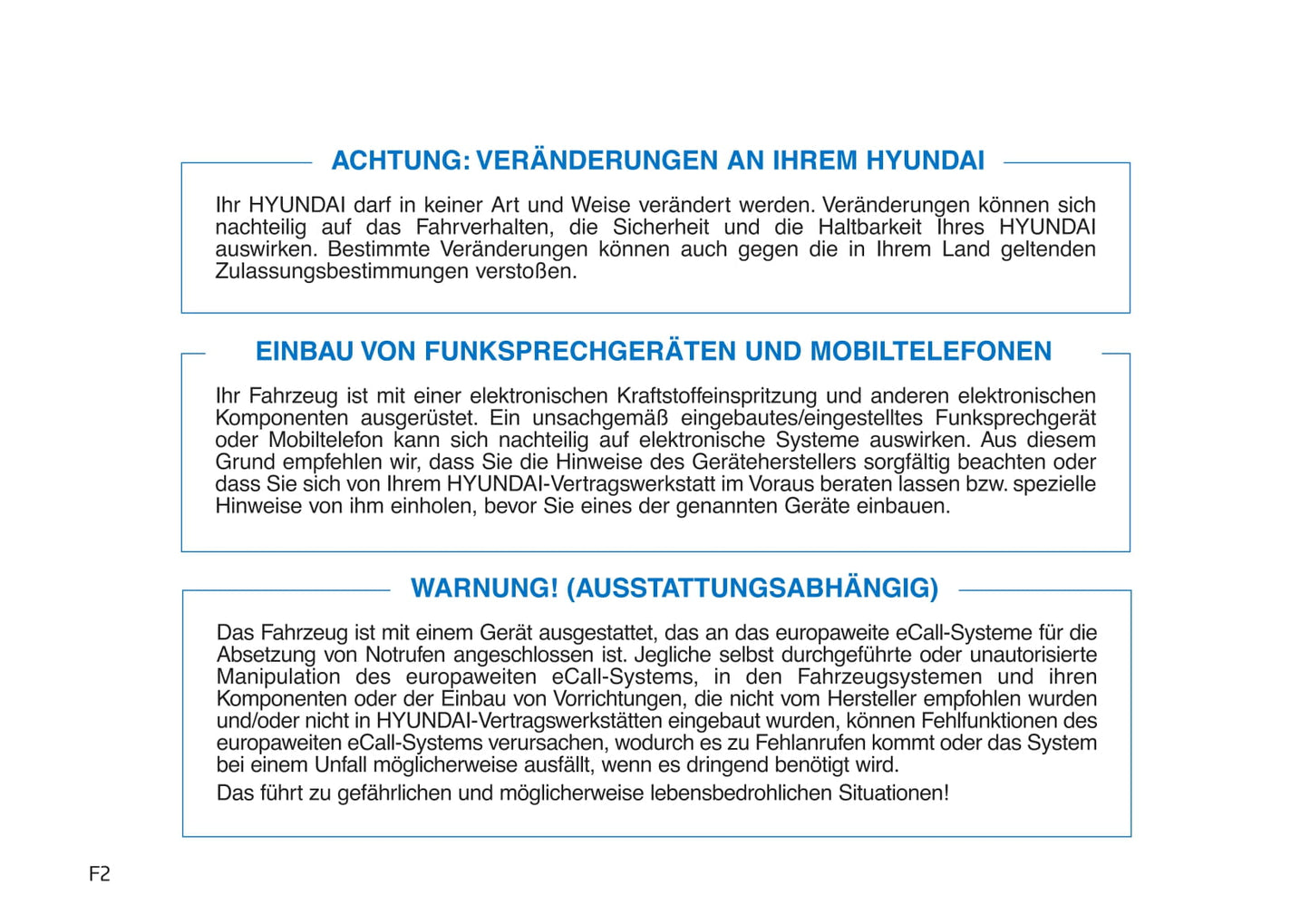 ACHTUNG: VERÄNDERUNGEN AN IHREM HYUNDAI

Ihr HYUNDAI darf in keiner Art und Weise verändert werden. Veränderungen können sich nachteilig auf das Fahrverhalten, die Sicherheit und die Haltbarkeit Ihres HYUNDAI auswirken. Bestimmte Veränderungen können auch gegen die in Ihrem Land geltenden Zulassungsbestimmungen verstoßen.

EINBAU VON FUNKSPRECHGERÄTEN UND MOBILTELEFONEN

Ihr Fahrzeug ist mit einer elektronischen Kraftstoffeinspritzung und anderen elektronischen Komponenten ausgerüstet. Ein unsachgemäß eingebautes/eingestelltes Funksprechgerät oder Mobiltelefon kann sich nachteilig auf elektronische Systeme auswirken. Aus diesem Grund empfehlen wir, dass Sie die Hinweise des Geräteherstellers sorgfältig beachten oder dass Sie sich von Ihrem HYUNDAI-Vertragswerkstatt im Voraus beraten lassen bzw. spezielle Hinweise von ihm einholen, bevor Sie eines der genannten Geräte einbauen.

WARNUNG! (AUSSTATTUNGSABHÄNGIG)

Das Fahrzeug ist mit einem Gerät ausgestattet, das an das europaweite eCall-Systeme für die Absetzung von Notrufen angeschlossen ist. Jegliche selbst durchgeführte oder unautorisierte Manipulation des europaweiten eCall-Systems, in den Fahrzeugsystemen und ihren Komponenten oder der Einbau von Vorrichtungen, die nicht vom Hersteller empfohlen wurden und/oder nicht in HYUNDAI-Vertragswerkstätten eingebaut wurden, können Fehlfunktionen des europaweiten eCall-Systems verursachen, wodurch es zu Fehlanrufen kommt oder das System bei einem Unfall möglicherweise ausfällt, wenn es dringend benötigt wird.
Das führt zu gefährlichen und möglicherweise lebensbedrohlichen Situationen!

F2